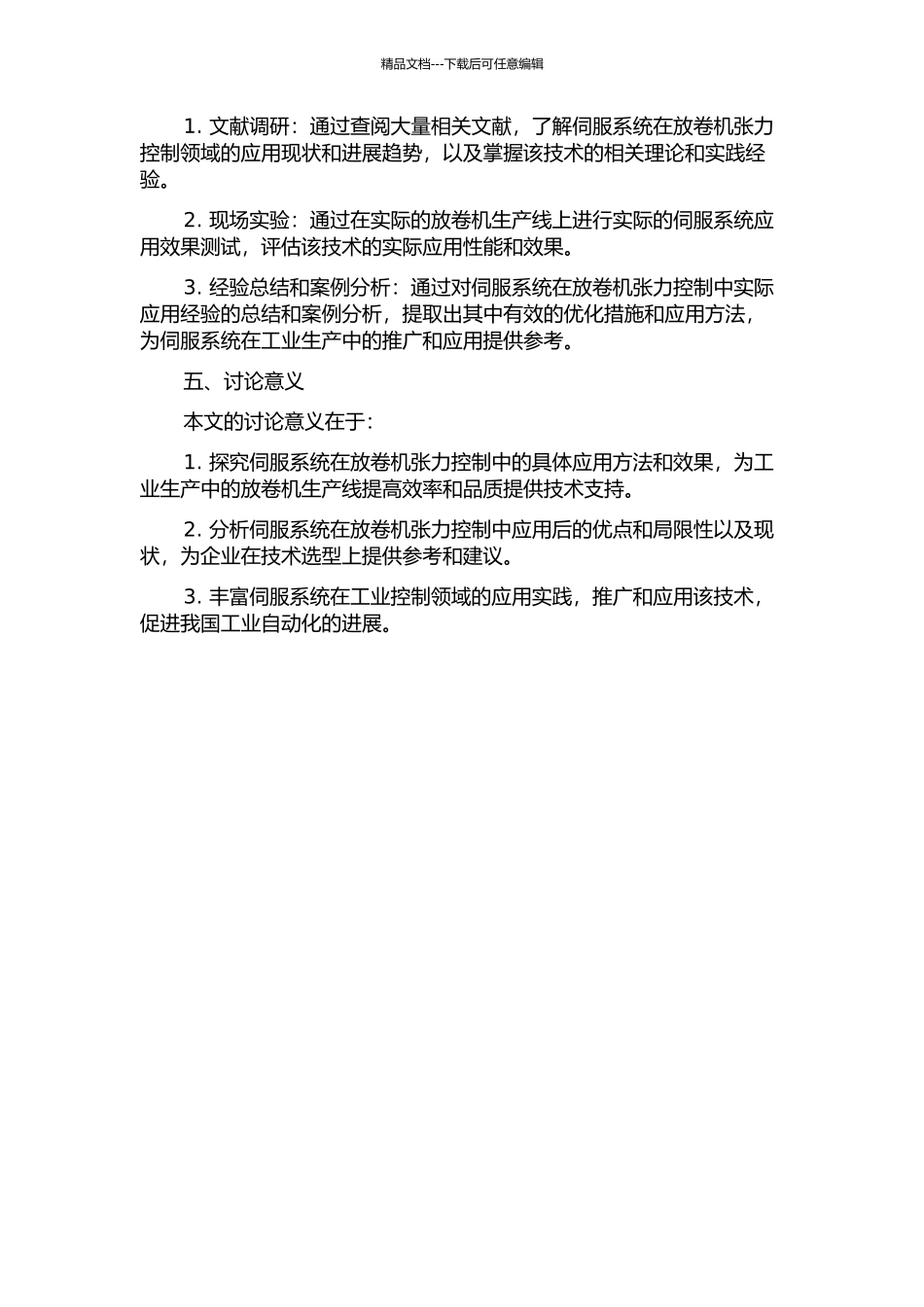 精品文档---下载后可任意编辑

1. 文献调研：通过查阅大量相关文献，了解伺服系统在放卷机张力控制领域的应用现状和进展趋势，以及掌握该技术的相关理论和实践经验。

2. 现场实验：通过在实际的放卷机生产线上进行实际的伺服系统应用效果测试，评估该技术的实际应用性能和效果。

3. 经验总结和案例分析：通过对伺服系统在放卷机张力控制中实际应用经验的总结和案例分析，提取出其中有效的优化措施和应用方法，为伺服系统在工业生产中的推广和应用提供参考。

五、讨论意义

本文的讨论意义在于：

1. 探究伺服系统在放卷机张力控制中的具体应用方法和效果，为工业生产中的放卷机生产线提高效率和品质提供技术支持。

2. 分析伺服系统在放卷机张力控制中应用后的优点和局限性以及现状，为企业在技术选型上提供参考和建议。

3. 丰富伺服系统在工业控制领域的应用实践，推广和应用该技术，促进我国工业自动化的进展。